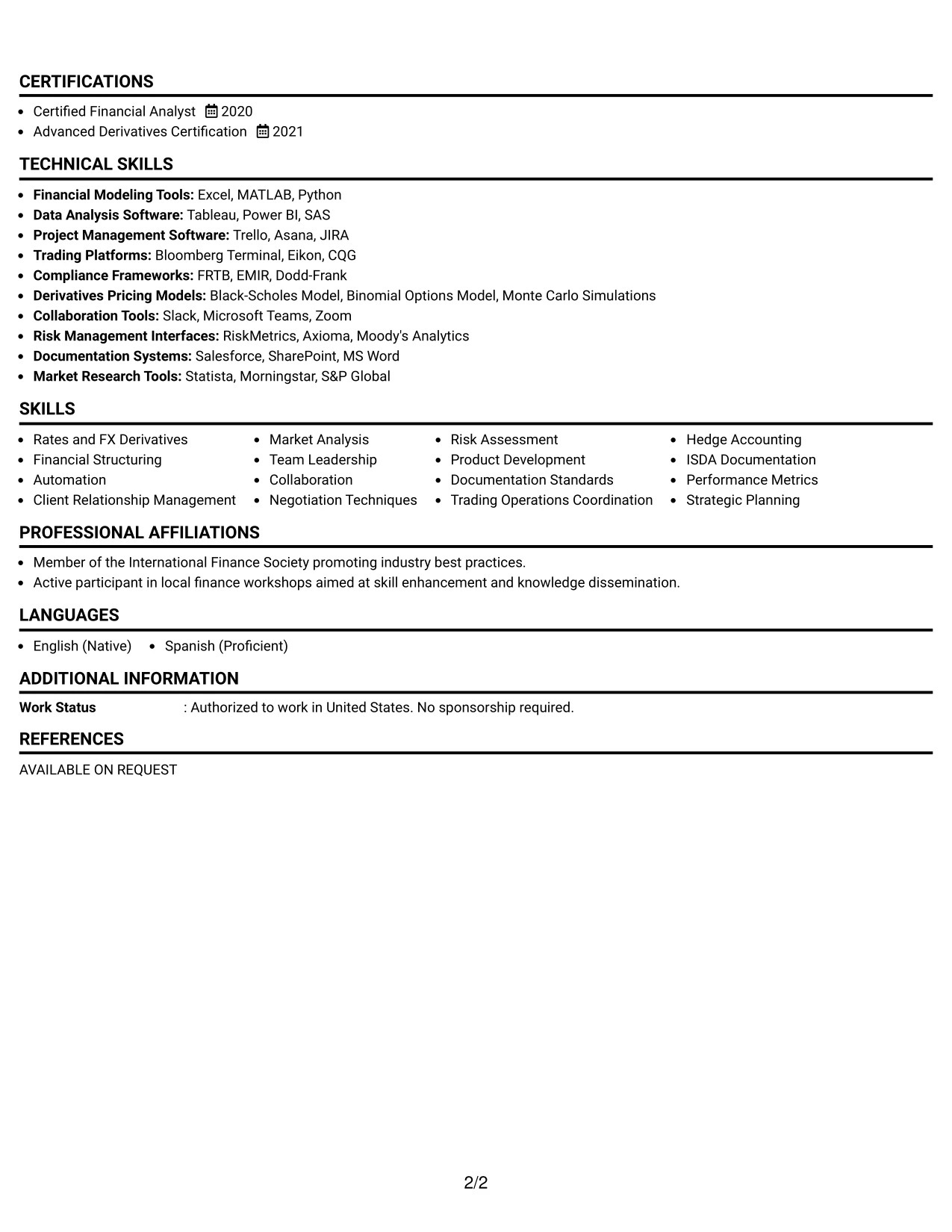 CERTIFICATIONS

• Certified Financial Analyst 2020
• Advanced Derivatives Certification 2021

TECHNICAL SKILLS

• Financial Modeling Tools: Excel, MATLAB, Python
• Data Analysis Software: Tableau, Power BI, SAS
• Project Management Software: Trello, Asana, JIRA
• Trading Platforms: Bloomberg Terminal, Eikon, CQG
• Compliance Frameworks: FRTB, EMIR, Dodd-Frank
• Derivatives Pricing Models: Black-Scholes Model, Binomial Options Model, Monte Carlo Simulations
• Collaboration Tools: Slack, Microsoft Teams, Zoom
• Risk Management Interfaces: RiskMetrics, Axioma, Moody's Analytics
• Documentation Systems: Salesforce, SharePoint, MS Word
• Market Research Tools: Statista, Morningstar, S&P Global

SKILLS

• Rates and FX Derivatives
• Financial Structuring
• Automation
• Client Relationship Management

• Market Analysis
• Team Leadership
• Collaboration
• Negotiation Techniques

• Risk Assessment
• Product Development
• Documentation Standards
• Trading Operations Coordination

• Hedge Accounting
• ISDA Documentation
• Performance Metrics
• Strategic Planning

PROFESSIONAL AFFILIATIONS

• Member of the International Finance Society promoting industry best practices.
• Active participant in local finance workshops aimed at skill enhancement and knowledge dissemination.

LANGUAGES

• English (Native) • Spanish (Proficient)

ADDITIONAL INFORMATION

Work Status : Authorized to work in United States. No sponsorship required.

REFERENCES

AVAILABLE ON REQUEST

2/2